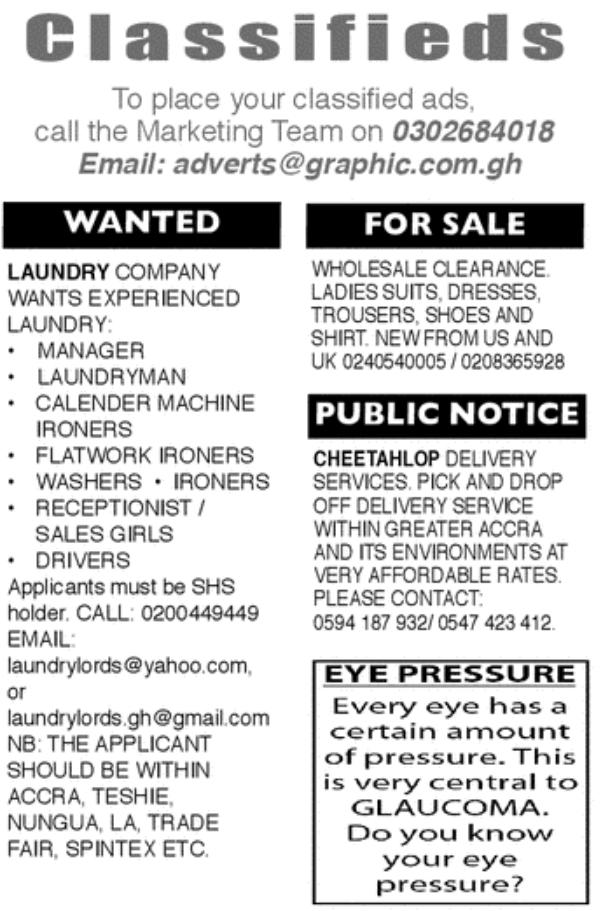 Classifieds

To place your classified ads, call the Marketing Team on 0302684018
Email: adverts@graphic.com.gh

WANTED

LAUNDRY COMPANY WANTS EXPERIENCED LAUNDRY:
• MANAGER
• LAUNDRYMAN
• CALENDER MACHINE IRONERS
• FLATWORK IRONERS
• WASHERS • IRONERS
• RECEPTIONIST / SALES GIRLS
• DRIVERS
Applicants must be SHS holder. CALL: 0200449449 EMAIL: laundrylords@yahoo.com, or laundrylords.gh@gmail.com NB: THE APPLICANT SHOULD BE WITHIN ACCRA, TESHIE, NUNGUA, LA, TRADE FAIR, SPINTEX ETC.

FOR SALE

WHOLESALE CLEARANCE. LADIES SUITS, DRESSES, TROUSERS, SHOES AND SHIRT. NEW FROM US AND UK 0240540005 / 0208365928

PUBLIC NOTICE

CHEETAHLOP DELIVERY SERVICES. PICK AND DROP OFF DELIVERY SERVICE WITHIN GREATER ACCRA AND ITS ENVIRONMENTS AT VERY AFFORDABLE RATES. PLEASE CONTACT: 0594 187 932/ 0547 423 412.

EYE PRESSURE
Every eye has a certain amount of pressure. This is very central to GLAUCOMA. Do you know your eye pressure?